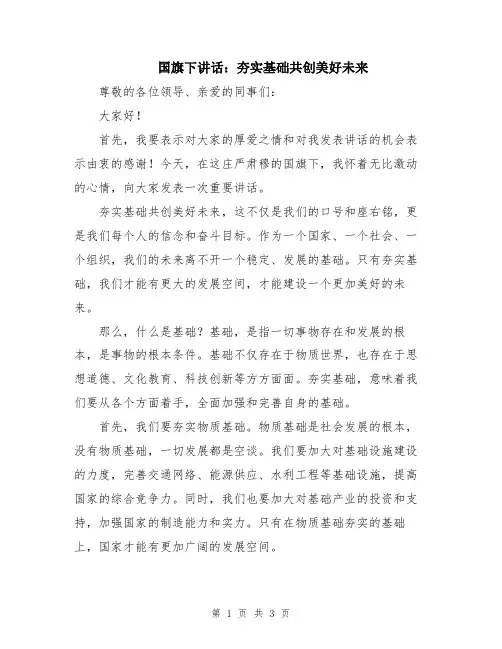 国旗下讲话：夯实基础共创美好未来

尊敬的各位领导、亲爱的同事们：

大家好！

首先，我要表示对大家的厚爱之情和对我发表讲话的机会表示由衷的感谢！今天，在这庄严肃穆的国旗下，我怀着无比激动的心情，向大家发表一次重要讲话。

夯实基础共创美好未来，这不仅是我们的口号和座右铭，更是我们每个人的信念和奋斗目标。作为一个国家、一个社会、一个组织，我们的未来离不开一个稳定、发展的基础。只有夯实基础，我们才能有更大的发展空间，才能建设一个更加美好的未来。

那么，什么是基础？基础，是指一切事物存在和发展的根本，是事物的根本条件。基础不仅存在于物质世界，也存在于思想道德、文化教育、科技创新等方方面面。夯实基础，意味着我们要从各个方面着手，全面加强和完善自身的基础。

首先，我们要夯实物质基础。物质基础是社会发展的根本，没有物质基础，一切发展都是空谈。我们要加大对基础设施建设的力度，完善交通网络、能源供应、水利工程等基础设施，提高国家的综合竞争力。同时，我们也要加大对基础产业的投资和支持，加强国家的制造能力和实力。只有在物质基础夯实的基础上，国家才能有更加广阔的发展空间。

第 1 页 共 3 页